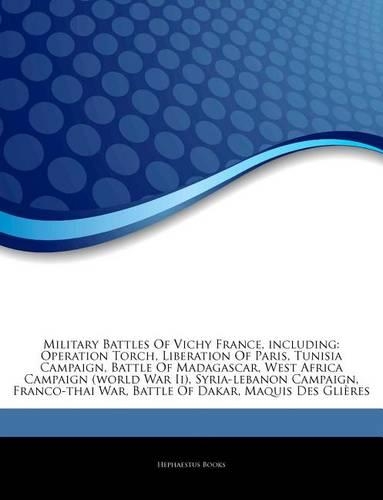 Military Battles Of Vichy France, including: Operation Torch, Liberation Of Paris, Tunisia Campaign, Battle Of Madagascar, West Africa Campaign (world War Ii), Syria-lebanon Campaign, Franco-thai War, Battle Of Dakar, Maquis Des Glières

Hephaestus Books